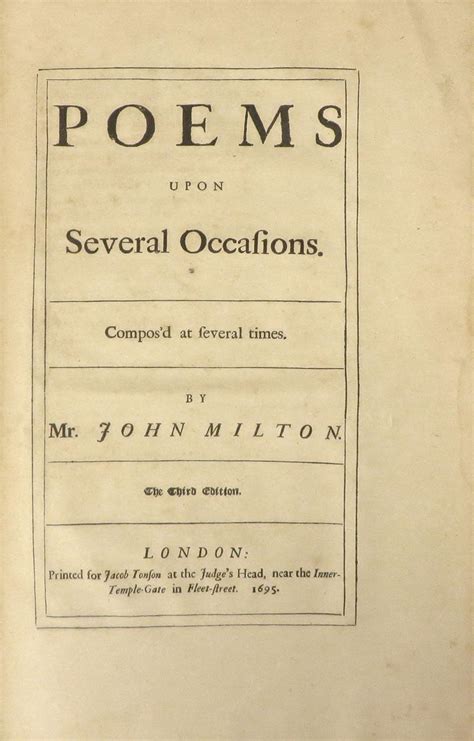 POEMS

UPON

Several Occaſions.

Compos'd at ſeveral times.

BY

Mr. JOHN MILTON.

The Third Edition.

LONDON:

Printed for Jacob Tonſon at the Judge's Head, near the Inner-Temple-Gate in Fleet-ſtreet. 1695.